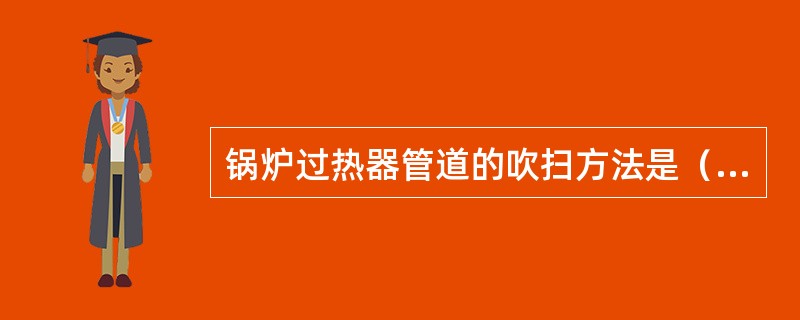 锅炉过热器管道的吹扫方法是（...